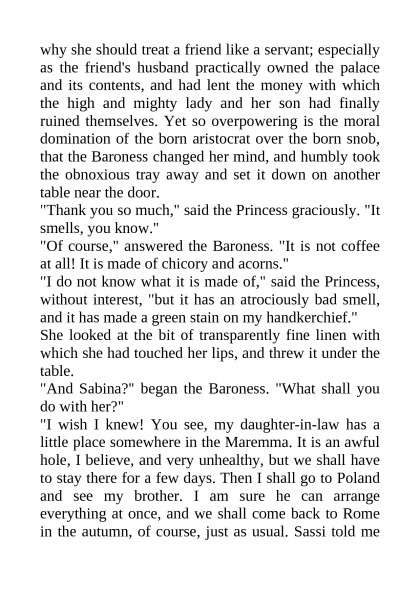 why she should treat a friend like a servant; especially as the friend's husband practically owned the palace and its contents, and had lent the money with which the high and mighty lady and her son had finally ruined themselves. Yet so overpowering is the moral domination of the born aristocrat over the born snob, that the Baroness changed her mind, and humbly took the obnoxious tray away and set it down on another table near the door.
"Thank you so much," said the Princess graciously. "It smells, you know."
"Of course," answered the Baroness. "It is not coffee at all! It is made of chicory and acorns."
"I do not know what it is made of," said the Princess, without interest, "but it has an atrociously bad smell, and it has made a green stain on my handkerchief."
She looked at the bit of transparently fine linen with which she had touched her lips, and threw it under the table.
"And Sabina?" began the Baroness. "What shall you do with her?"
"I wish I knew! You see, my daughter-in-law has a little place somewhere in the Maremma. It is an awful hole, I believe, and very unhealthy, but we shall have to stay there for a few days. Then I shall go to Poland and see my brother. I am sure he can arrange everything at once, and we shall come back to Rome in the autumn, of course, just as usual. Sassi told me